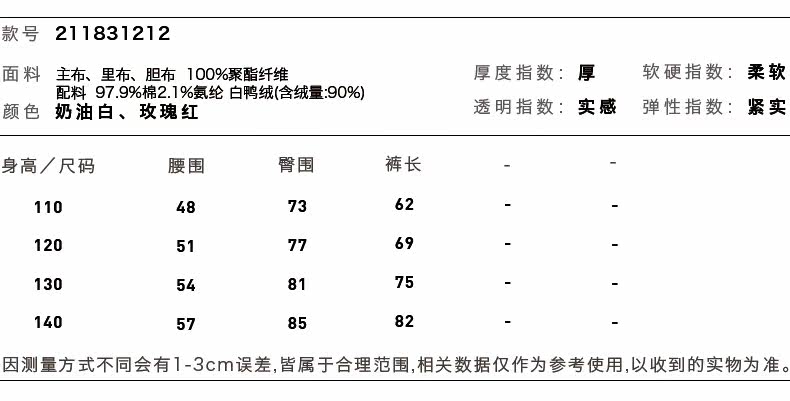 款号 211831212

面料 主布、里布、胆布 100%聚酯纤维
配料 97.9%棉2.1%氨纶 白鸭绒(含绒量:90%)
颜色 奶油白、玫瑰红

厚度指数: 厚 软硬指数: 柔软
透明指数: 实感 弹性指数: 紧实

| 身高/尺码 | 腰围 | 臀围 | 裤长 | - | - |
|---|---|---|---|---|---|
| 110 | 48 | 73 | 62 | - | - |
| 120 | 51 | 77 | 69 | - | - |
| 130 | 54 | 81 | 75 | - | - |
| 140 | 57 | 85 | 82 | - | - |

因测量方式不同会有1-3cm误差,皆属于合理范围,相关数据仅作为参考使用,以收到的实物为准。